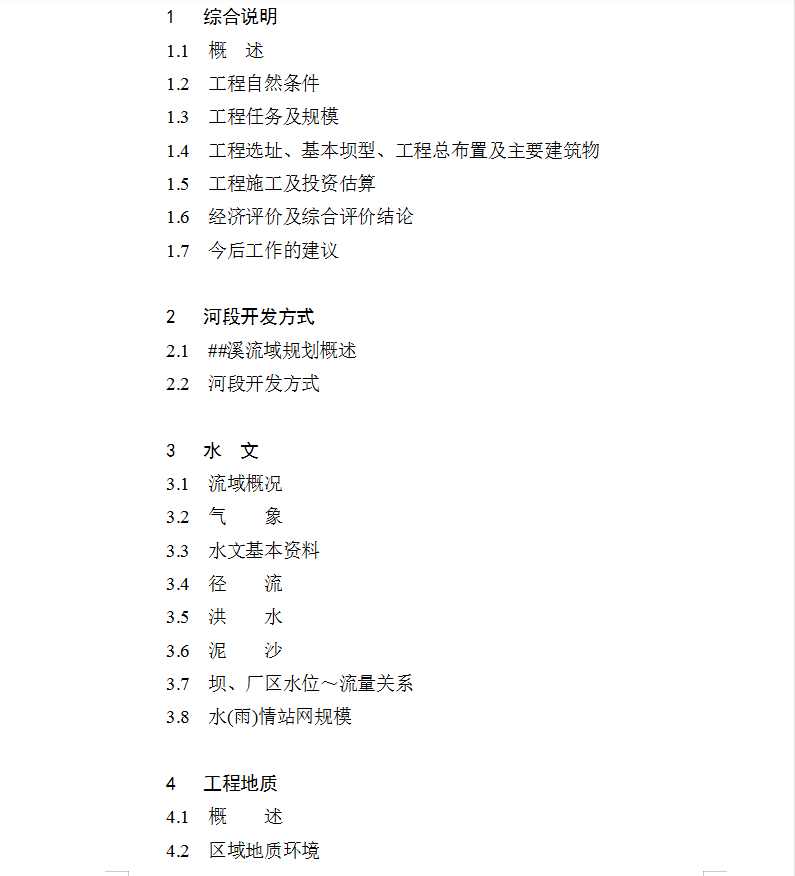 1 综合说明

1.1 概 述

1.2 工程自然条件

1.3 工程任务及规模

1.4 工程选址、基本坝型、工程总布置及主要建筑物

1.5 工程施工及投资估算

1.6 经济评价及综合评价结论

1.7 今后工作的建议

2 河段开发方式

2.1 ##溪流域规划概述

2.2 河段开发方式

3 水 文

3.1 流域概况

3.2 气 象

3.3 水文基本资料

3.4 径 流

3.5 洪 水

3.6 泥 沙

3.7 坝、厂区水位～流量关系

3.8 水(雨)情站网规模

4 工程地质

4.1 概 述

4.2 区域地质环境